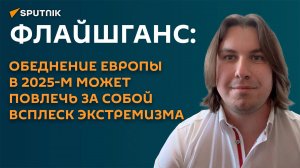 SPUTNIK

ФЛАЙШГАНС:

ОБЕДНЕНИЕ ЕВРОПЫ В 2025-М МОЖЕТ ПОВЛЕЧЬ ЗА СОБОЙ ВСПЛЕСК ЭКСТРЕМИЗМА